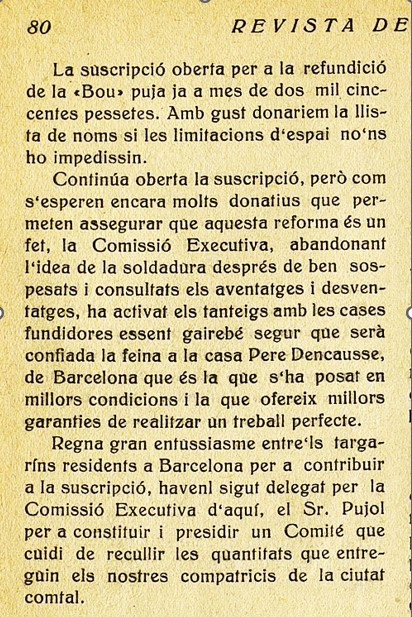 80 REVISTA DE

La suscripció oberta per a la refundició de la «Bou» puja ja a mes de dos mil cinccentes pessetes. Amb gust donariem la llista de noms si les limitacions d'espai no'ns ho impedissin.

Continúa oberta la suscripció, però com s'esperen encara molts donatius que permeten assegurar que aquesta reforma és un fet, la Comissió Executiva, abandonant l'idea de la soldadura després de ben sospesats i consultats els aventatges i desventatges, ha activat els tanteigs amb les cases fundidores essent gairebé segur que serà confiada la feina a la casa Pere Dencausse, de Barcelona que és la que s'ha posat en millors condicions i la que ofereix millors garanties de realitzar un treball perfecte.

Regna gran entussiasme entre'ls targarins residents a Barcelona per a contribuir a la suscripció, havent sigut delegat per la Comissió Executiva d'aquí, el Sr. Pujol per a constituir i presidir un Comité que cuidi de recullir les quantitats que entreguin els nostres compatricis de la ciutat comtal.